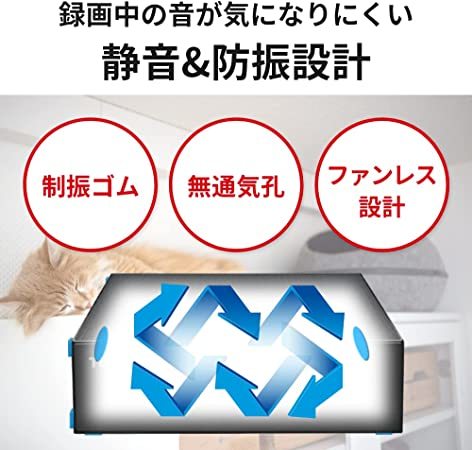 録画中の音が気になりにくい
静音&防振設計

制振ゴム

無通気孔

ファンレス設計